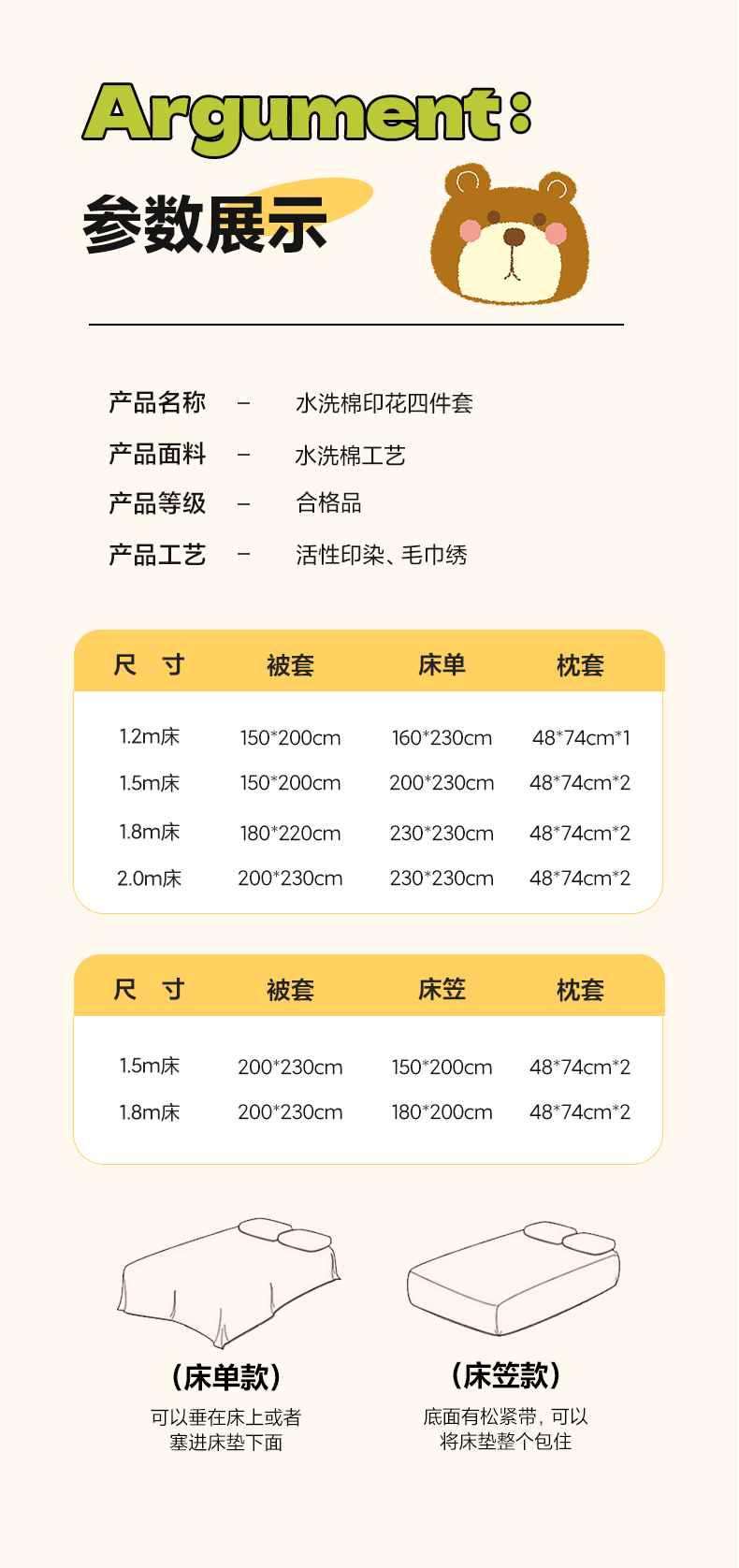 Argument:
参数展示

产品名称 – 水洗棉印花四件套
产品面料 – 水洗棉工艺
产品等级 – 合格品
产品工艺 – 活性印染、毛巾绣

| 尺 寸 | 被套 | 床单 | 枕套 |
|---|---|---|---|
| 1.2m床 | 150*200cm | 160*230cm | 48*74cm*1 |
| 1.5m床 | 150*200cm | 200*230cm | 48*74cm*2 |
| 1.8m床 | 180*220cm | 230*230cm | 48*74cm*2 |
| 2.0m床 | 200*230cm | 230*230cm | 48*74cm*2 |

| 尺 寸 | 被套 | 床笠 | 枕套 |
|---|---|---|---|
| 1.5m床 | 200*230cm | 150*200cm | 48*74cm*2 |
| 1.8m床 | 200*230cm | 180*200cm | 48*74cm*2 |

(床单款)
可以垂在床上或者塞进床垫下面

(床笠款)
底面有松紧带，可以将床垫整个包住